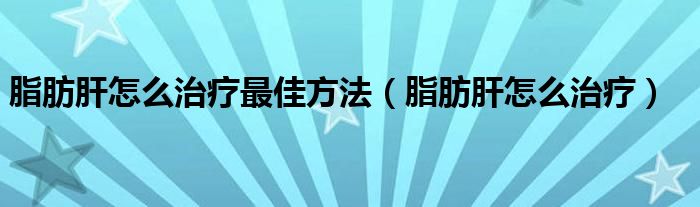 脂肪肝怎么治疗最佳方法（脂肪肝怎么治疗）